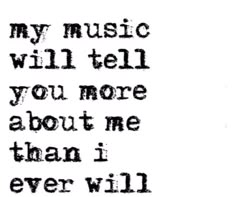 my music will tell you more about me than i ever will